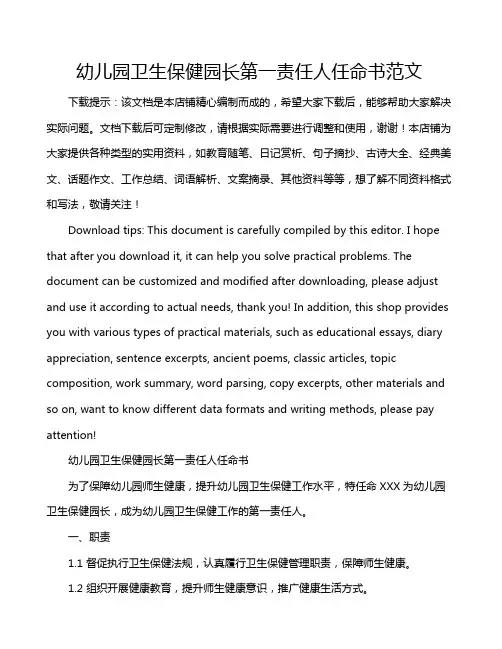 幼儿园卫生保健园长第一责任人任命书范文

下载提示：该文档是本店铺精心编制而成的，希望大家下载后，能够帮助大家解决实际问题。文档下载后可定制修改，请根据实际需要进行调整和使用，谢谢！本店铺为大家提供各种类型的实用资料，如教育随笔、日记赏析、句子摘抄、古诗大全、经典美文、话题作文、工作总结、词语解析、文案摘录、其他资料等等，想了解不同资料格式和写法，敬请关注！

Download tips: This document is carefully compiled by this editor. I hope that after you download it, it can help you solve practical problems. The document can be customized and modified after downloading, please adjust and use it according to actual needs, thank you! In addition, this shop provides you with various types of practical materials, such as educational essays, diary appreciation, sentence excerpts, ancient poems, classic articles, topic composition, work summary, word parsing, copy excerpts, other materials and so on, want to know different data formats and writing methods, please pay attention!

幼儿园卫生保健园长第一责任人任命书

为了保障幼儿园师生健康，提升幼儿园卫生保健工作水平，特任命 XXX 为幼儿园卫生保健园长，成为幼儿园卫生保健工作的第一责任人。

一、职责

1.1 督促执行卫生保健法规，认真履行卫生保健管理职责，保障师生健康。

1.2 组织开展健康教育，提升师生健康意识，推广健康生活方式。